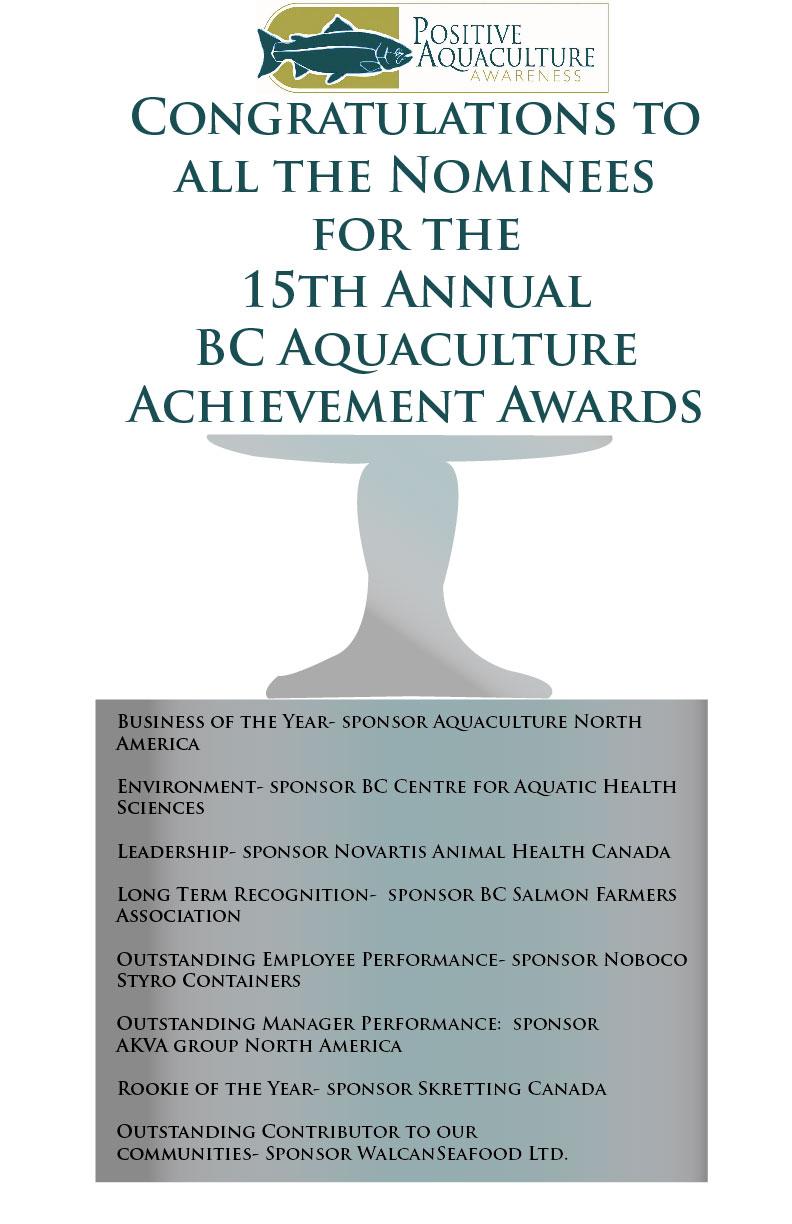 Positive Aquaculture Awareness

Congratulations to all the Nominees for the 15th Annual BC Aquaculture Achievement Awards

Business of the Year- sponsor Aquaculture North America

Environment- sponsor BC Centre for Aquatic Health Sciences

Leadership- sponsor Novartis Animal Health Canada

Long Term Recognition- sponsor BC Salmon Farmers Association

Outstanding Employee Performance- sponsor Noboco Styro Containers

Outstanding Manager Performance: sponsor AKVA group North America

Rookie of the Year- sponsor Skretting Canada

Outstanding Contributor to our communities- Sponsor WalcanSeafood Ltd.